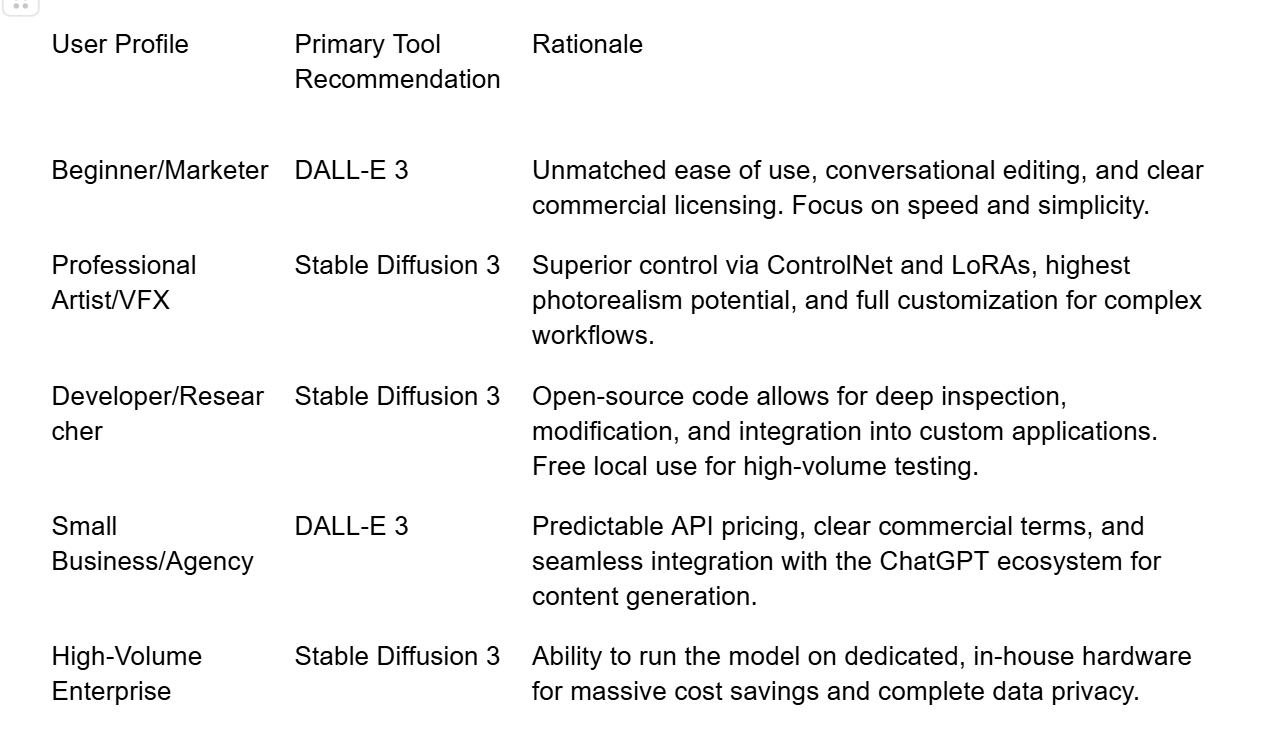 | User Profile | Primary Tool Recommendation | Rationale |
|---|---|---|
| Beginner/Marketer | DALL-E 3 | Unmatched ease of use, conversational editing, and clear commercial licensing. Focus on speed and simplicity. |
| Professional Artist/VFX | Stable Diffusion 3 | Superior control via ControlNet and LoRAs, highest photorealism potential, and full customization for complex workflows. |
| Developer/Researcher | Stable Diffusion 3 | Open-source code allows for deep inspection, modification, and integration into custom applications. Free local use for high-volume testing. |
| Small Business/Agency | DALL-E 3 | Predictable API pricing, clear commercial terms, and seamless integration with the ChatGPT ecosystem for content generation. |
| High-Volume Enterprise | Stable Diffusion 3 | Ability to run the model on dedicated, in-house hardware for massive cost savings and complete data privacy. |